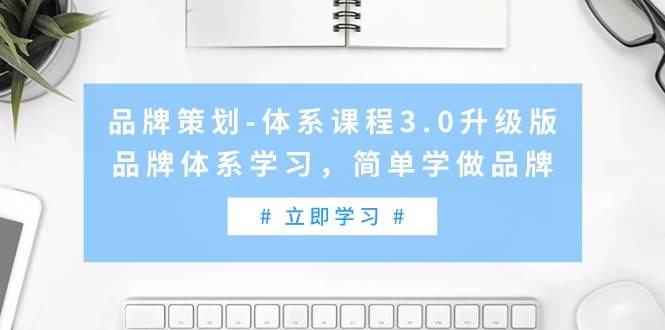 品牌策划-体系课程3.0升级版
品牌体系学习，简单学做品牌

# 立即学习 #